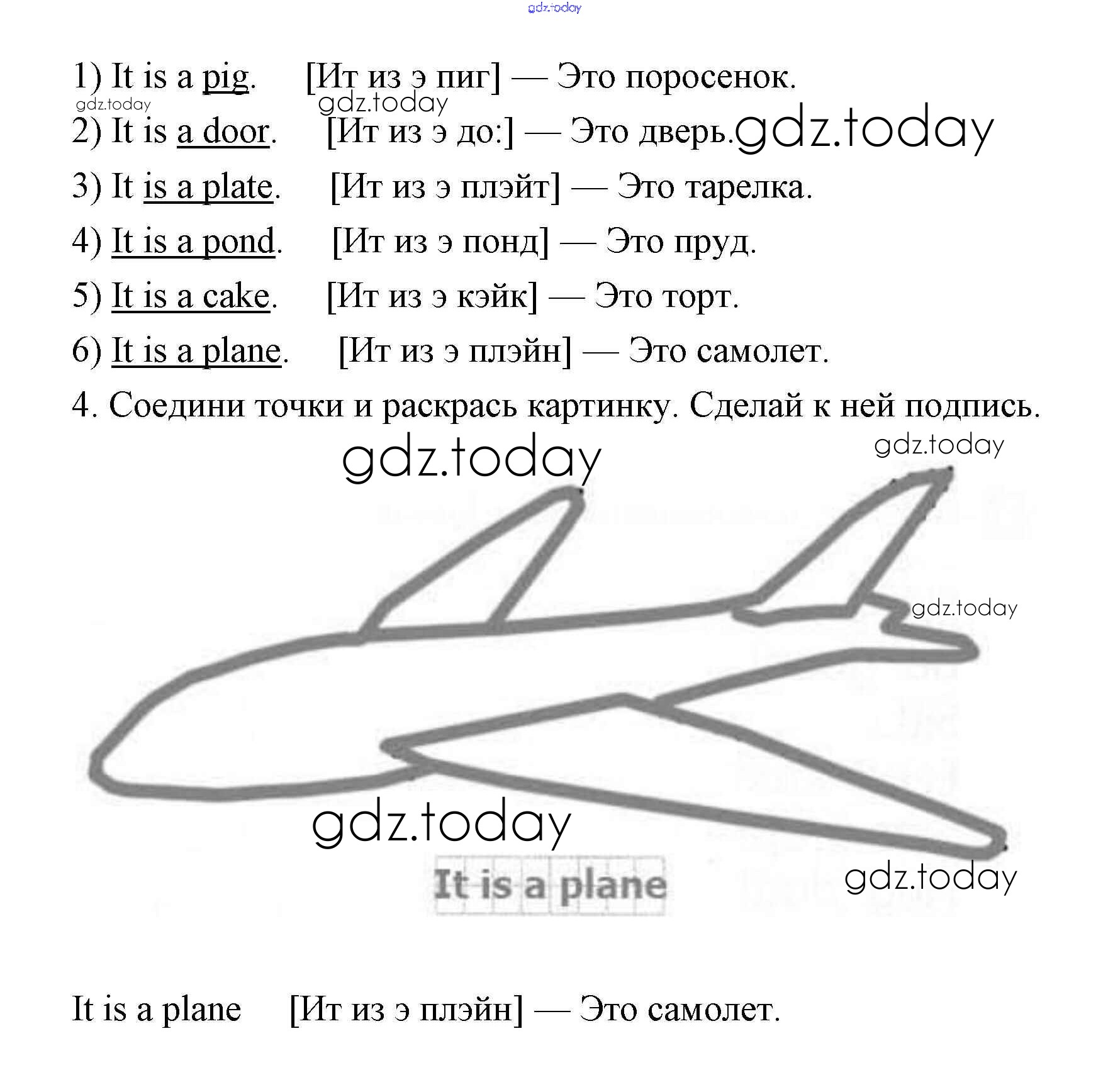 gdz.today

1) It is a pig. [Ит из э пиг] — Это поросенок.

gdz.today gdz.today

2) It is a door. [Ит из э до:] — Это дверь. gdz.today

3) It is a plate. [Ит из э плэйт] — Это тарелка.

4) It is a pond. [Ит из э понд] — Это пруд.

5) It is a cake. [Ит из э кэйк] — Это торт.

6) It is a plane. [Ит из э плэйн] — Это самолет.

4. Соедини точки и раскрась картинку. Сделай к ней подпись.

gdz.today gdz.today

gdz.today

gdz.today

It is a plane

gdz.today

It is a plane [Ит из э плэйн] — Это самолет.